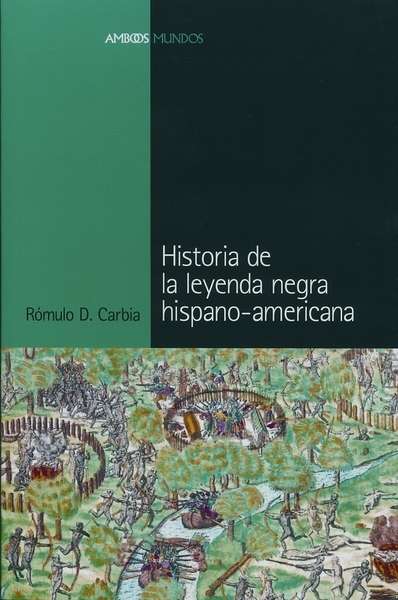 AMBOS MUNDOS

Rómulo D. Carbia

Historia de la leyenda negra hispano-americana